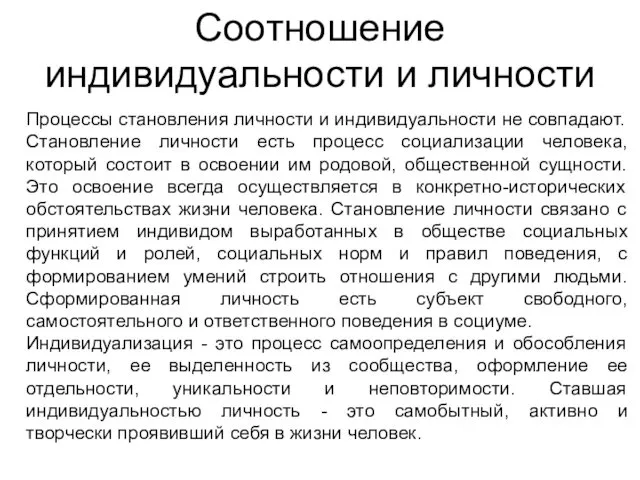 Соотношение индивидуальности и личности

Процессы становления личности и индивидуальности не совпадают. Становление личности есть процесс социализации человека, который состоит в освоении им родовой, общественной сущности. Это освоение всегда осуществляется в конкретно-исторических обстоятельствах жизни человека. Становление личности связано с принятием индивидом выработанных в обществе социальных функций и ролей, социальных норм и правил поведения, с формированием умений строить отношения с другими людьми. Сформированная личность есть субъект свободного, самостоятельного и ответственного поведения в социуме.

Индивидуализация - это процесс самоопределения и обособления личности, ее выделенность из сообщества, оформление ее отдельности, уникальности и неповторимости. Ставшая индивидуальностью личность - это самобытный, активно и творчески проявивший себя в жизни человек.